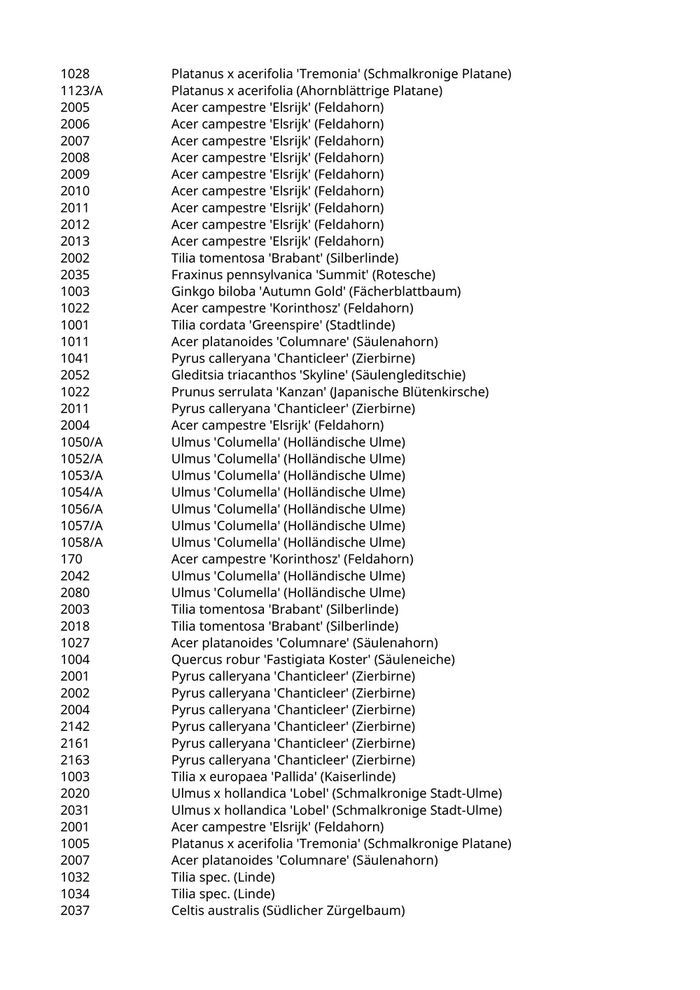 | | |
|---|---|
| 1028 | Platanus x acerifolia 'Tremonia' (Schmalkronige Platane) |
| 1123/A | Platanus x acerifolia (Ahornblättrige Platane) |
| 2005 | Acer campestre 'Elsrijk' (Feldahorn) |
| 2006 | Acer campestre 'Elsrijk' (Feldahorn) |
| 2007 | Acer campestre 'Elsrijk' (Feldahorn) |
| 2008 | Acer campestre 'Elsrijk' (Feldahorn) |
| 2009 | Acer campestre 'Elsrijk' (Feldahorn) |
| 2010 | Acer campestre 'Elsrijk' (Feldahorn) |
| 2011 | Acer campestre 'Elsrijk' (Feldahorn) |
| 2012 | Acer campestre 'Elsrijk' (Feldahorn) |
| 2013 | Acer campestre 'Elsrijk' (Feldahorn) |
| 2002 | Tilia tomentosa 'Brabant' (Silberlinde) |
| 2035 | Fraxinus pennsylvanica 'Summit' (Rotesche) |
| 1003 | Ginkgo biloba 'Autumn Gold' (Fächerblattbaum) |
| 1022 | Acer campestre 'Korinthosz' (Feldahorn) |
| 1001 | Tilia cordata 'Greenspire' (Stadtlinde) |
| 1011 | Acer platanoides 'Columnare' (Säulenahorn) |
| 1041 | Pyrus calleryana 'Chanticleer' (Zierbirne) |
| 2052 | Gleditsia triacanthos 'Skyline' (Säulengleditschie) |
| 1022 | Prunus serrulata 'Kanzan' (Japanische Blütenkirsche) |
| 2011 | Pyrus calleryana 'Chanticleer' (Zierbirne) |
| 2004 | Acer campestre 'Elsrijk' (Feldahorn) |
| 1050/A | Ulmus 'Columella' (Holländische Ulme) |
| 1052/A | Ulmus 'Columella' (Holländische Ulme) |
| 1053/A | Ulmus 'Columella' (Holländische Ulme) |
| 1054/A | Ulmus 'Columella' (Holländische Ulme) |
| 1056/A | Ulmus 'Columella' (Holländische Ulme) |
| 1057/A | Ulmus 'Columella' (Holländische Ulme) |
| 1058/A | Ulmus 'Columella' (Holländische Ulme) |
| 170 | Acer campestre 'Korinthosz' (Feldahorn) |
| 2042 | Ulmus 'Columella' (Holländische Ulme) |
| 2080 | Ulmus 'Columella' (Holländische Ulme) |
| 2003 | Tilia tomentosa 'Brabant' (Silberlinde) |
| 2018 | Tilia tomentosa 'Brabant' (Silberlinde) |
| 1027 | Acer platanoides 'Columnare' (Säulenahorn) |
| 1004 | Quercus robur 'Fastigiata Koster' (Säuleneiche) |
| 2001 | Pyrus calleryana 'Chanticleer' (Zierbirne) |
| 2002 | Pyrus calleryana 'Chanticleer' (Zierbirne) |
| 2004 | Pyrus calleryana 'Chanticleer' (Zierbirne) |
| 2142 | Pyrus calleryana 'Chanticleer' (Zierbirne) |
| 2161 | Pyrus calleryana 'Chanticleer' (Zierbirne) |
| 2163 | Pyrus calleryana 'Chanticleer' (Zierbirne) |
| 1003 | Tilia x europaea 'Pallida' (Kaiserlinde) |
| 2020 | Ulmus x hollandica 'Lobel' (Schmalkronige Stadt-Ulme) |
| 2031 | Ulmus x hollandica 'Lobel' (Schmalkronige Stadt-Ulme) |
| 2001 | Acer campestre 'Elsrijk' (Feldahorn) |
| 1005 | Platanus x acerifolia 'Tremonia' (Schmalkronige Platane) |
| 2007 | Acer platanoides 'Columnare' (Säulenahorn) |
| 1032 | Tilia spec. (Linde) |
| 1034 | Tilia spec. (Linde) |
| 2037 | Celtis australis (Südlicher Zürgelbaum) |